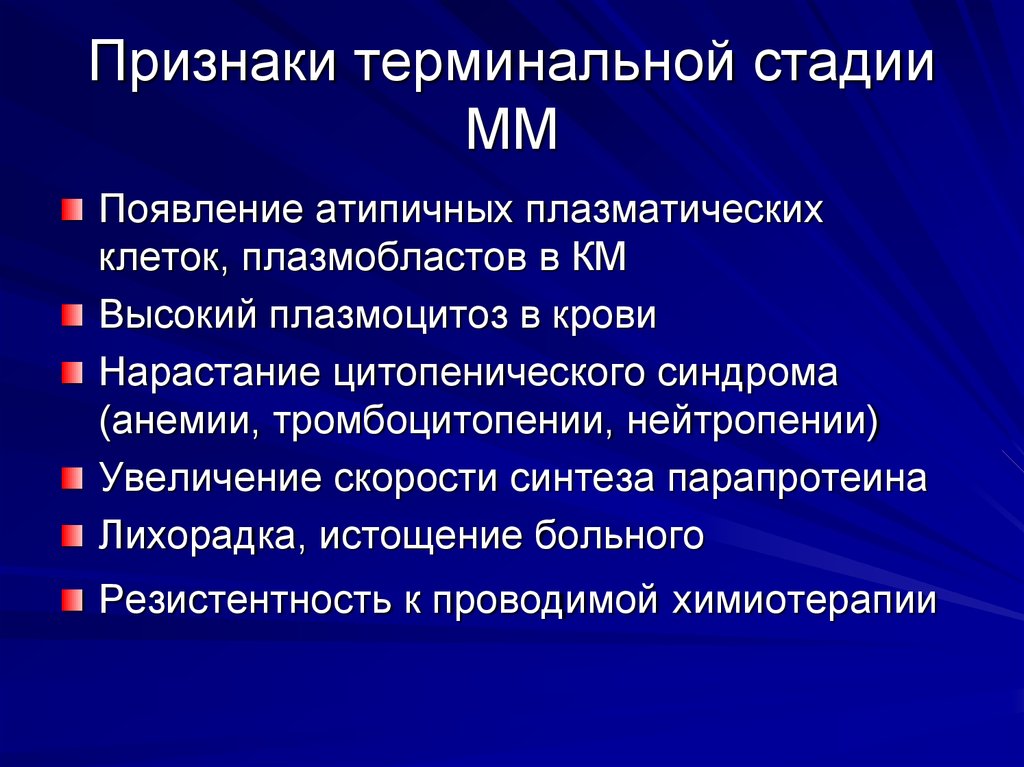 Признаки терминальной стадии ММ

Появление атипичных плазматических клеток, плазмобластов в КМ

Высокий плазмоцитоз в крови

Нарастание цитопенического синдрома (анемии, тромбоцитопении, нейтропении)

Увеличение скорости синтеза парапротеина

Лихорадка, истощение больного

Резистентность к проводимой химиотерапии